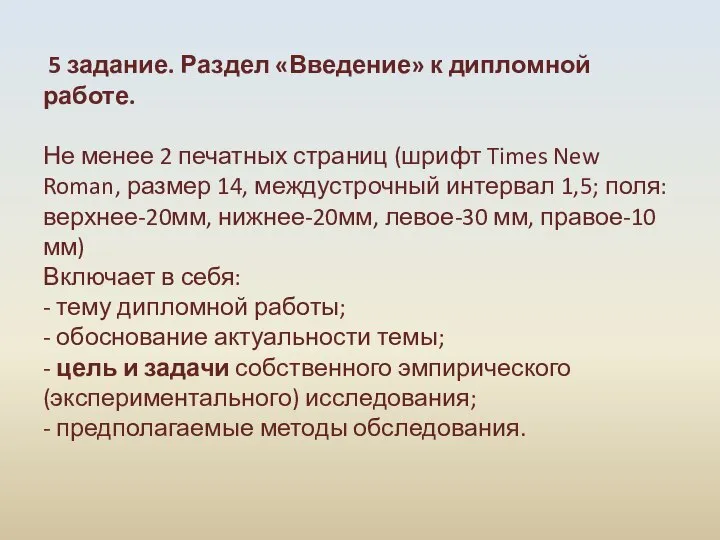 5 задание. Раздел «Введение» к дипломной работе.

Не менее 2 печатных страниц (шрифт Times New Roman, размер 14, междустрочный интервал 1,5; поля: верхнее-20мм, нижнее-20мм, левое-30 мм, правое-10 мм)
Включает в себя:
- тему дипломной работы;
- обоснование актуальности темы;
- цель и задачи собственного эмпирического (экспериментального) исследования;
- предполагаемые методы обследования.